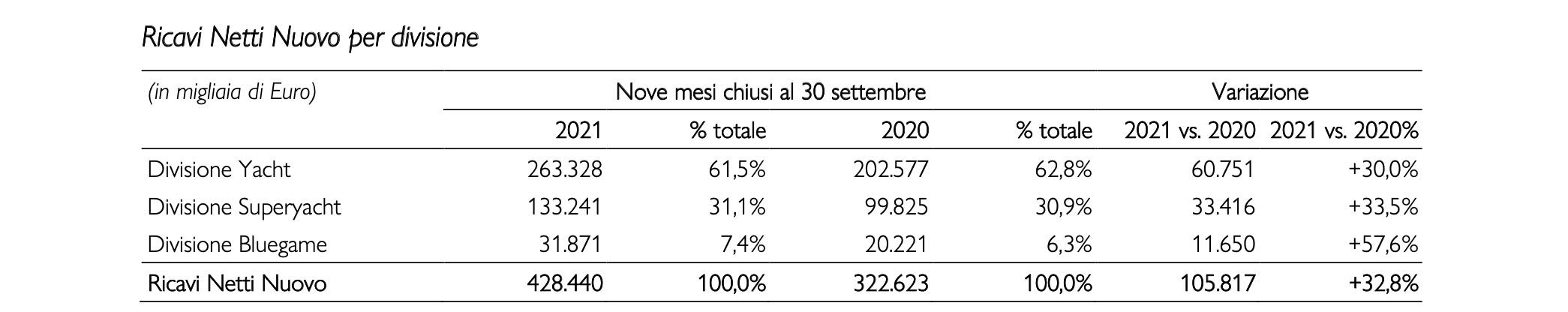 Ricavi Netti Nuovo per divisione

| (in migliaia di Euro) | Nove mesi chiusi al 30 settembre | | | | Variazione | |
|---|---|---|---|---|---|---|
| | 2021 | % totale | 2020 | % totale | 2021 vs. 2020 | 2021 vs. 2020% |
| Divisione Yacht | 263.328 | 61,5% | 202.577 | 62,8% | 60.751 | +30,0% |
| Divisione Superyacht | 133.241 | 31,1% | 99.825 | 30,9% | 33.416 | +33,5% |
| Divisione Bluegame | 31.871 | 7,4% | 20.221 | 6,3% | 11.650 | +57,6% |
| Ricavi Netti Nuovo | 428.440 | 100,0% | 322.623 | 100,0% | 105.817 | +32,8% |